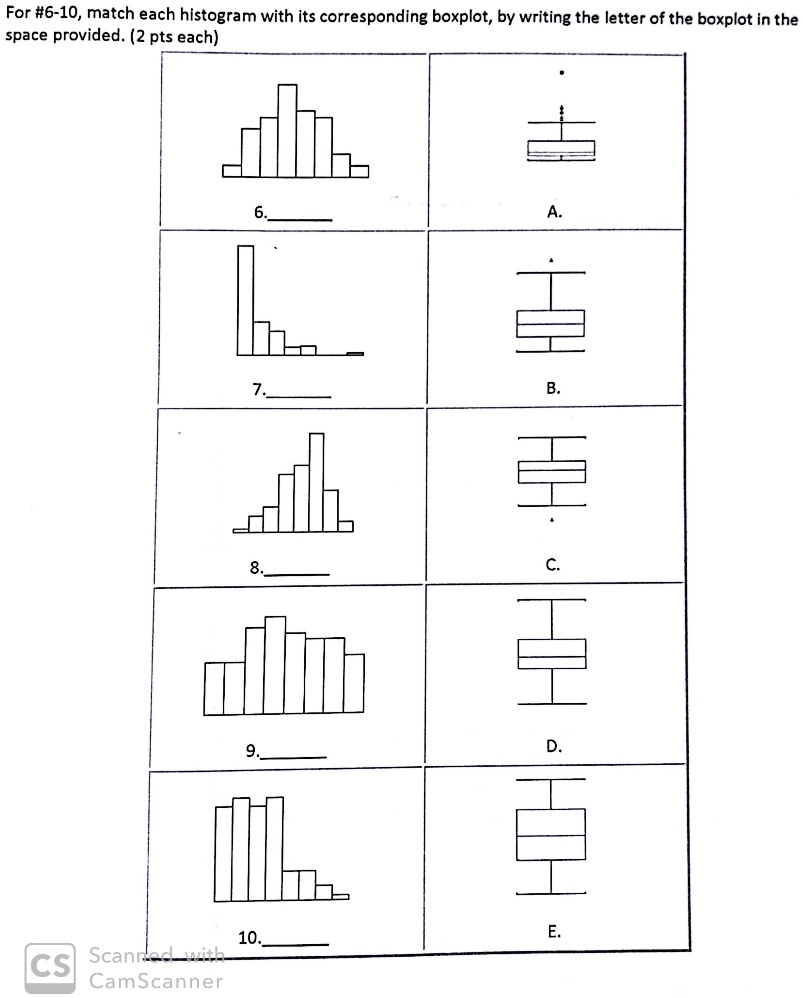 For #6-10, match each histogram with its corresponding boxplot, by writing the letter of the boxplot in the space provided. (2 pts each)

| | |
|---|---|
| 6.______ | A. |
| 7.______ | B. |
| 8.______ | C. |
| 9.______ | D. |
| 10.______ | E. |

CS Scanned with CamScanner